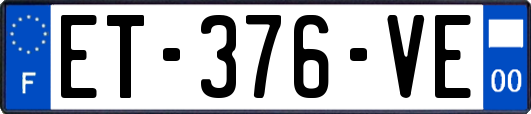 F
ET-376-VE
00